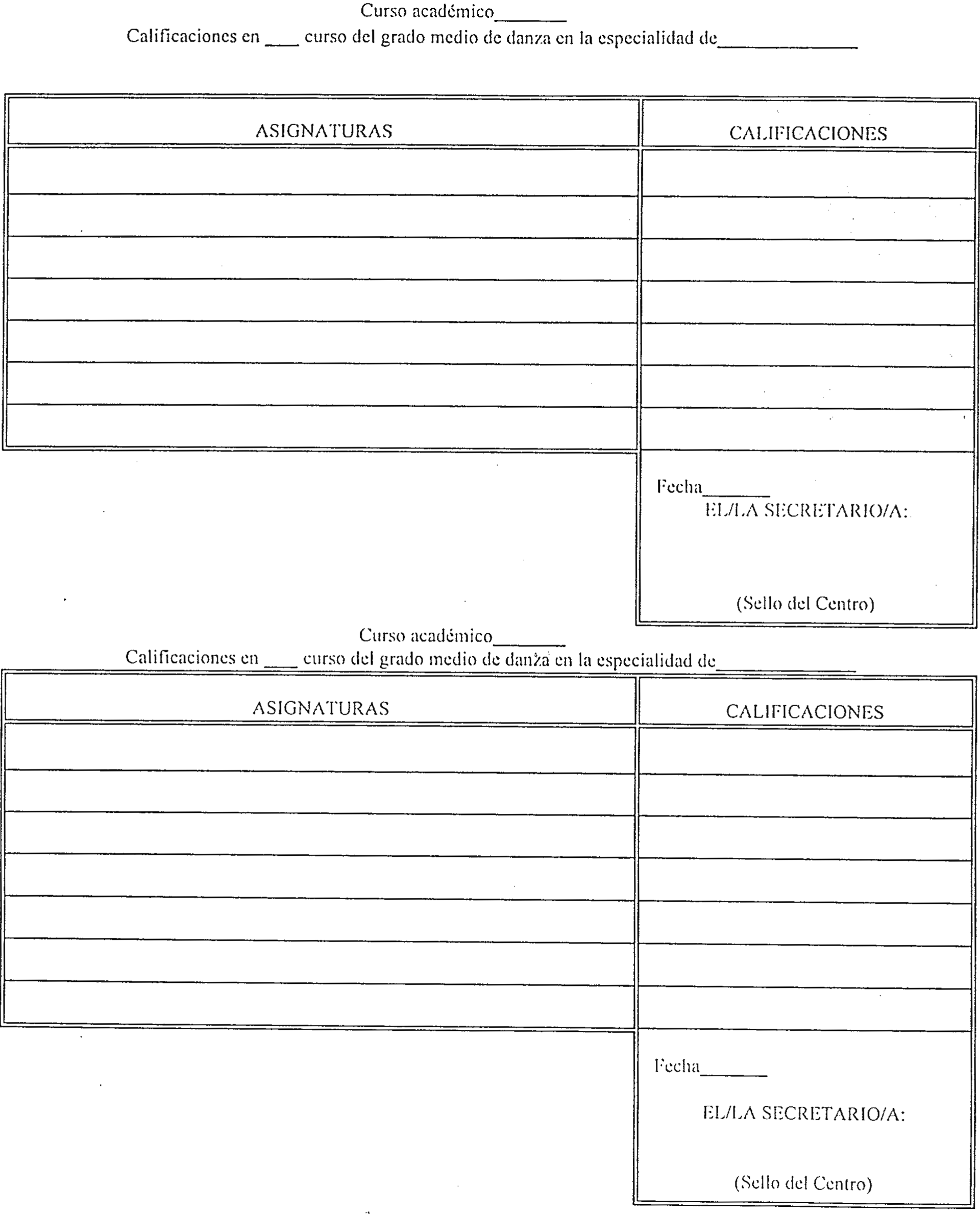 Curso académico_______

Calificaciones en ___ curso del grado medio de danza en la especialidad de______________

| ASIGNATURAS | CALIFICACIONES |
|---|---|
| | |
| | |
| | |
| | |
| | |
| | |
| | |

Fecha_______

EL/LA SECRETARIO/A:

(Sello del Centro)

Curso académico_______

Calificaciones en ___ curso del grado medio de danza en la especialidad de______________

| ASIGNATURAS | CALIFICACIONES |
|---|---|
| | |
| | |
| | |
| | |
| | |
| | |
| | |

Fecha_______

EL/LA SECRETARIO/A:

(Sello del Centro)